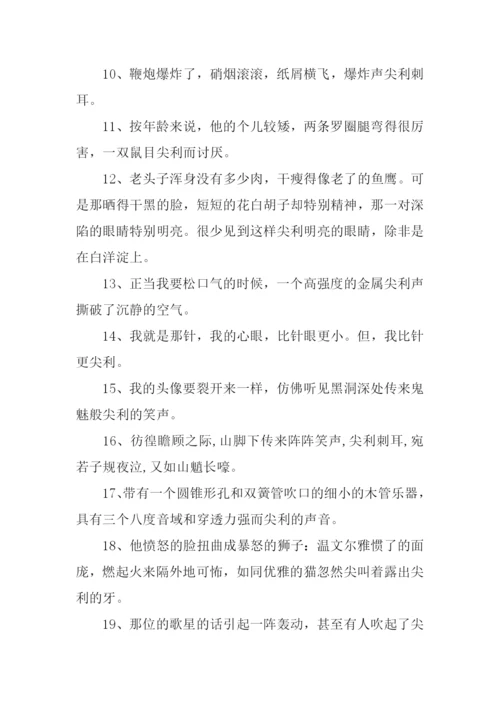 10、鞭炮爆炸了，硝烟滚滚，纸屑横飞，爆炸声尖利刺耳。

11、按年龄来说，他的个儿较矮，两条罗圈腿弯得很厉害，一双鼠目尖利而讨厌。

12、老头子浑身没有多少肉，干瘦得像老了的鱼鹰。可是那晒得干黑的脸，短短的花白胡子却特别精神，那一对深陷的眼睛特别明亮。很少见到这样尖利明亮的眼睛，除非是在白洋淀上。

13、正当我要松口气的时候，一个高强度的金属尖利声撕破了沉静的空气。

14、我就是那针，我的心眼，比针眼更小。但，我比针更尖利。

15、我的头像要裂开来一样，仿佛听见黑洞深处传来鬼魅般尖利的笑声。

16、彷徨瞻顾之际,山脚下传来阵阵笑声,尖利刺耳,宛若子规夜泣,又如山魈长嚎。

17、带有一个圆锥形孔和双簧管吹口的细小的木管乐器，具有三个八度音域和穿透力强而尖利的声音。

18、他愤怒的脸扭曲成暴怒的狮子：温文尔雅惯了的面庞，燃起火来隔外地可怖，如同优雅的猫忽然尖叫着露出尖利的牙。

19、那位的歌星的话引起一阵轰动，甚至有人吹起了尖